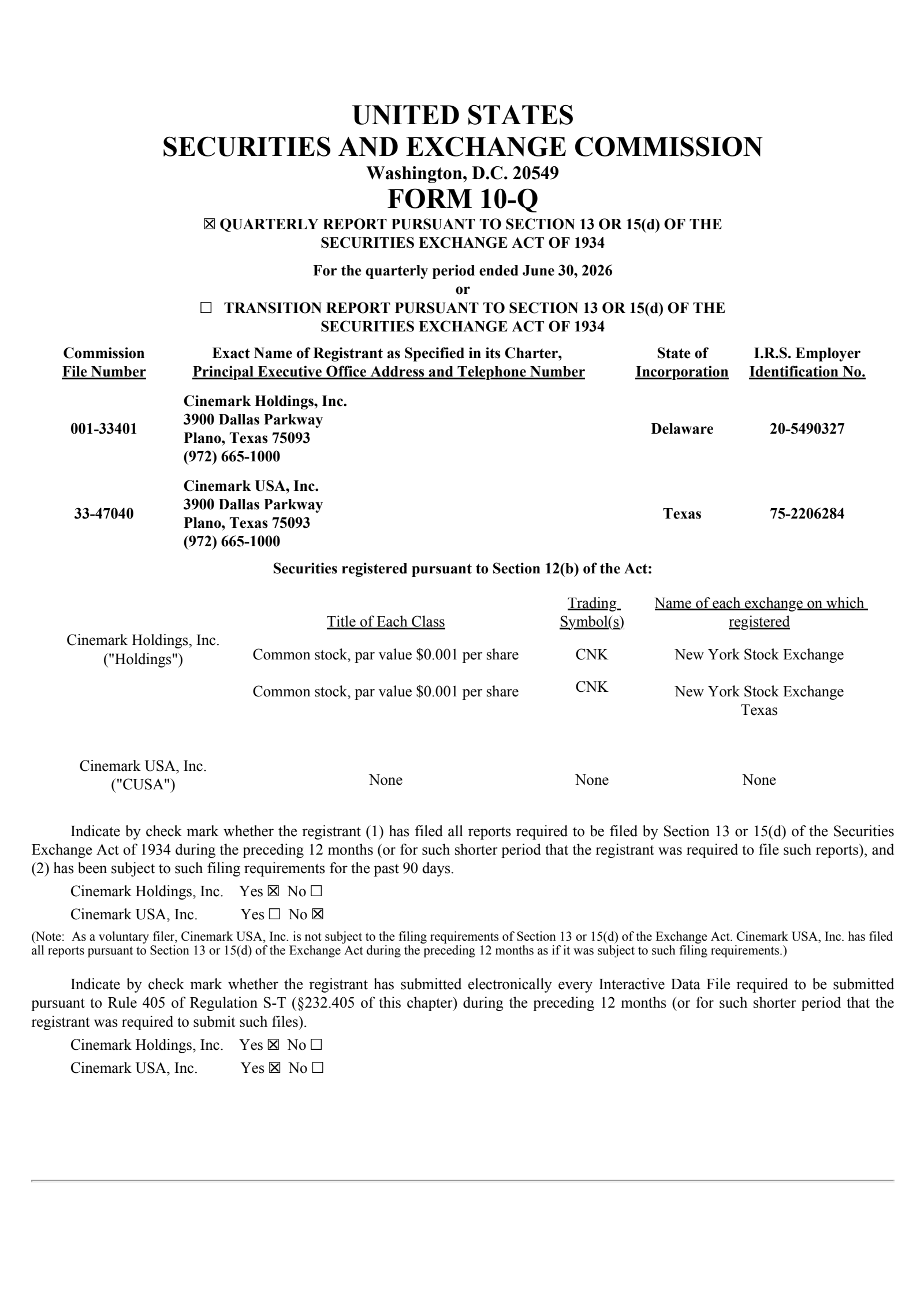 UNITED STATES
SECURITIES AND EXCHANGE COMMISSION
Washington, D.C. 20549
FORM 10-Q

☒ QUARTERLY REPORT PURSUANT TO SECTION 13 OR 15(d) OF THE SECURITIES EXCHANGE ACT OF 1934

For the quarterly period ended June 30, 2026
or

☐ TRANSITION REPORT PURSUANT TO SECTION 13 OR 15(d) OF THE SECURITIES EXCHANGE ACT OF 1934

| Commission File Number | Exact Name of Registrant as Specified in its Charter, Principal Executive Office Address and Telephone Number | State of Incorporation | I.R.S. Employer Identification No. |
|---|---|---|---|
| 001-33401 | Cinemark Holdings, Inc. 3900 Dallas Parkway Plano, Texas 75093 (972) 665-1000 | Delaware | 20-5490327 |
| 33-47040 | Cinemark USA, Inc. 3900 Dallas Parkway Plano, Texas 75093 (972) 665-1000 | Texas | 75-2206284 |

Securities registered pursuant to Section 12(b) of the Act:

| | Title of Each Class | Trading Symbol(s) | Name of each exchange on which registered |
|---|---|---|---|
| Cinemark Holdings, Inc. ("Holdings") | Common stock, par value $0.001 per share | CNK | New York Stock Exchange |
| | Common stock, par value $0.001 per share | CNK | New York Stock Exchange Texas |
| Cinemark USA, Inc. ("CUSA") | None | None | None |

Indicate by check mark whether the registrant (1) has filed all reports required to be filed by Section 13 or 15(d) of the Securities Exchange Act of 1934 during the preceding 12 months (or for such shorter period that the registrant was required to file such reports), and (2) has been subject to such filing requirements for the past 90 days.

Cinemark Holdings, Inc. Yes ☒ No ☐
Cinemark USA, Inc. Yes ☐ No ☒

(Note: As a voluntary filer, Cinemark USA, Inc. is not subject to the filing requirements of Section 13 or 15(d) of the Exchange Act. Cinemark USA, Inc. has filed all reports pursuant to Section 13 or 15(d) of the Exchange Act during the preceding 12 months as if it was subject to such filing requirements.)

Indicate by check mark whether the registrant has submitted electronically every Interactive Data File required to be submitted pursuant to Rule 405 of Regulation S-T (§232.405 of this chapter) during the preceding 12 months (or for such shorter period that the registrant was required to submit such files).

Cinemark Holdings, Inc. Yes ☒ No ☐
Cinemark USA, Inc. Yes ☒ No ☐